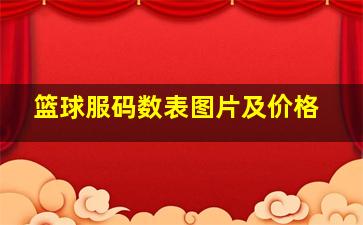 篮球服码数表图片及价格